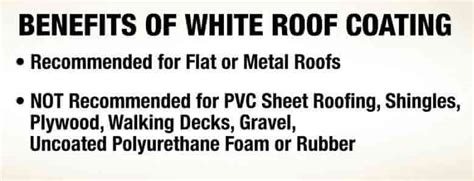 BENEFITS OF WHITE ROOF COATING

• Recommended for Flat or Metal Roofs

• NOT Recommended for PVC Sheet Roofing, Shingles, Plywood, Walking Decks, Gravel, Uncoated Polyurethane Foam or Rubber